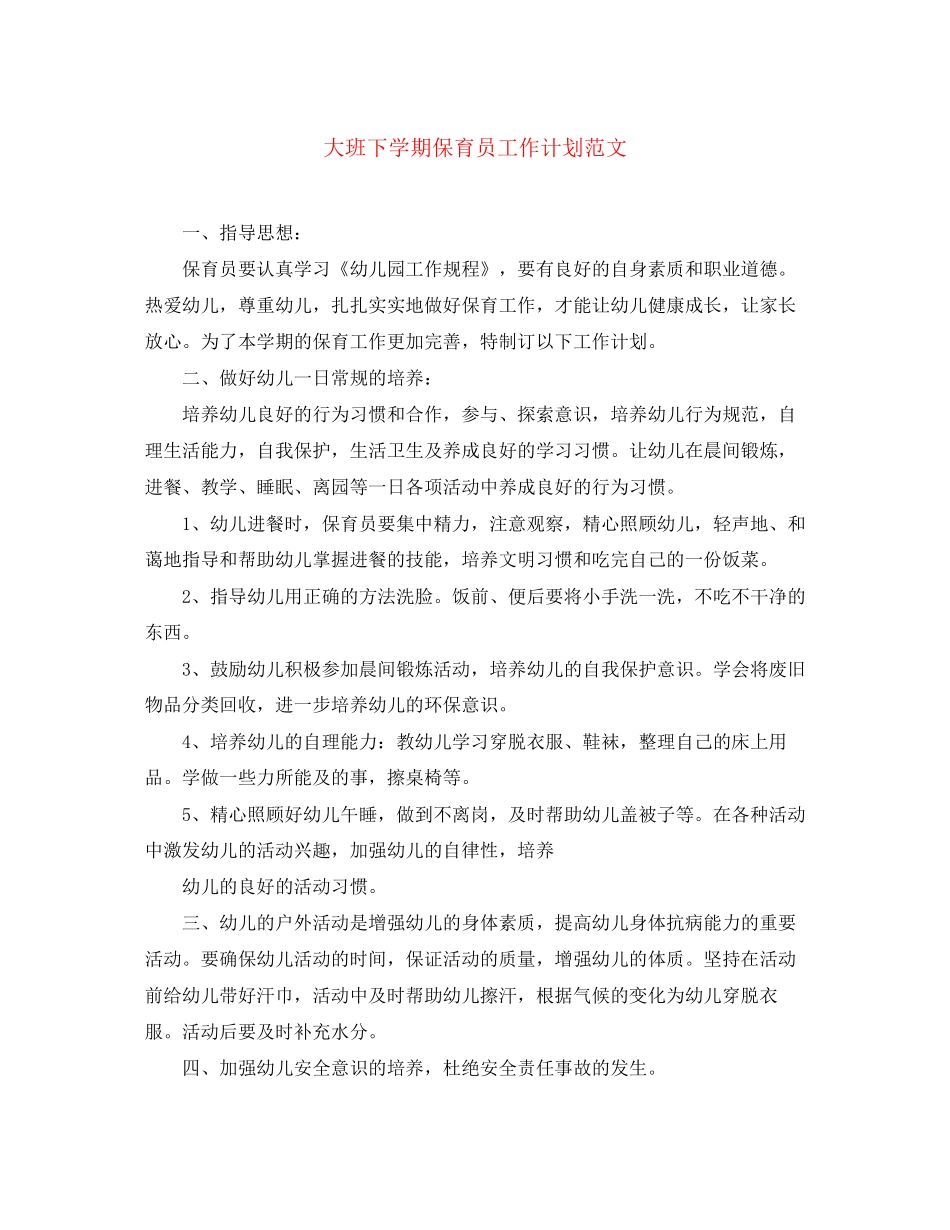 大班下学期保育员工作计划范文

一、指导思想：

保育员要认真学习《幼儿园工作规程》，要有良好的自身素质和职业道德。热爱幼儿，尊重幼儿，扎扎实实地做好保育工作，才能让幼儿健康成长，让家长放心。为了本学期的保育工作更加完善，特制订以下工作计划。

二、做好幼儿一日常规的培养：

培养幼儿良好的行为习惯和合作，参与、探索意识，培养幼儿行为规范，自理生活能力，自我保护，生活卫生及养成良好的学习习惯。让幼儿在晨间锻炼，进餐、教学、睡眠、离园等一日各项活动中养成良好的行为习惯。

1、幼儿进餐时，保育员要集中精力，注意观察，精心照顾幼儿，轻声地、和蔼地指导和帮助幼儿掌握进餐的技能，培养文明习惯和吃完自己的一份饭菜。

2、指导幼儿用正确的方法洗脸。饭前、便后要将小手洗一洗，不吃不干净的东西。

3、鼓励幼儿积极参加晨间锻炼活动，培养幼儿的自我保护意识。学会将废旧物品分类回收，进一步培养幼儿的环保意识。

4、培养幼儿的自理能力：教幼儿学习穿脱衣服、鞋袜，整理自己的床上用品。学做一些力所能及的事，擦桌椅等。

5、精心照顾好幼儿午睡，做到不离岗，及时帮助幼儿盖被子等。在各种活动中激发幼儿的活动兴趣，加强幼儿的自律性，培养

幼儿的良好的活动习惯。

三、幼儿的户外活动是增强幼儿的身体素质，提高幼儿身体抗病能力的重要活动。要确保幼儿活动的时间，保证活动的质量，增强幼儿的体质。坚持在活动前给幼儿带好汗巾，活动中及时帮助幼儿擦汗，根据气候的变化为幼儿穿脱衣服。活动后要及时补充水分。

四、加强幼儿安全意识的培养，杜绝安全责任事故的发生。